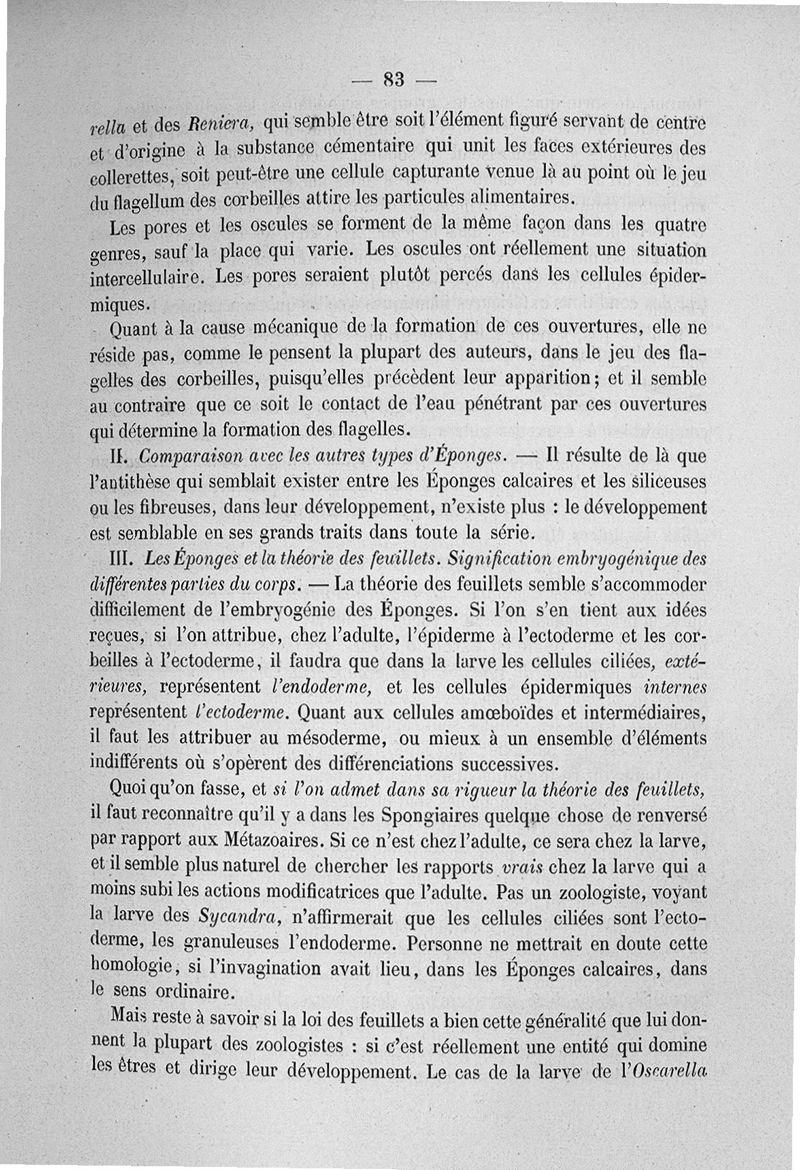 — 83 —

rella et des Reniera, qui semble être soit l'élément figuré servant de centre et d'origine à la substance cémentaire qui unit les faces extérieures des collerettes, soit peut-être une cellule capturante venue là au point où le jeu du flagellum des corbeilles attire les particules alimentaires.

Les pores et les oscules se forment de la même façon dans les quatre genres, sauf la place qui varie. Les oscules ont réellement une situation intercellulaire. Les pores seraient plutôt percés dans les cellules épidermiques.

Quant à la cause mécanique de la formation de ces ouvertures, elle ne réside pas, comme le pensent la plupart des auteurs, dans le jeu des flagelles des corbeilles, puisqu'elles précèdent leur apparition; et il semble au contraire que ce soit le contact de l'eau pénétrant par ces ouvertures qui détermine la formation des flagelles.

II. Comparaison avec les autres types d'Éponges. — Il résulte de là que l'antithèse qui semblait exister entre les Éponges calcaires et les siliceuses ou les fibreuses, dans leur développement, n'existe plus : le développement est semblable en ses grands traits dans toute la série.

III. Les Éponges et la théorie des feuillets. Signification embryogénique des différentes parties du corps. — La théorie des feuillets semble s'accommoder difficilement de l'embryogénie des Éponges. Si l'on s'en tient aux idées reçues, si l'on attribue, chez l'adulte, l'épiderme à l'ectoderme et les corbeilles à l'ectoderme, il faudra que dans la larve les cellules ciliées, extérieures, représentent l'endoderme, et les cellules épidermiques internes représentent l'ectoderme. Quant aux cellules amœboïdes et intermédiaires, il faut les attribuer au mésoderme, ou mieux à un ensemble d'éléments indifférents où s'opèrent des différenciations successives.

Quoi qu'on fasse, et si l'on admet dans sa rigueur la théorie des feuillets, il faut reconnaître qu'il y a dans les Spongiaires quelque chose de renversé par rapport aux Métazoaires. Si ce n'est chez l'adulte, ce sera chez la larve, et il semble plus naturel de chercher les rapports vrais chez la larve qui a moins subi les actions modificatrices que l'adulte. Pas un zoologiste, voyant la larve des Sycandra, n'affirmerait que les cellules ciliées sont l'ectoderme, les granuleuses l'endoderme. Personne ne mettrait en doute cette homologie, si l'invagination avait lieu, dans les Éponges calcaires, dans le sens ordinaire.

Mais reste à savoir si la loi des feuillets a bien cette généralité que lui donnent la plupart des zoologistes : si c'est réellement une entité qui domine les êtres et dirige leur développement. Le cas de la larve de l'Oscarella